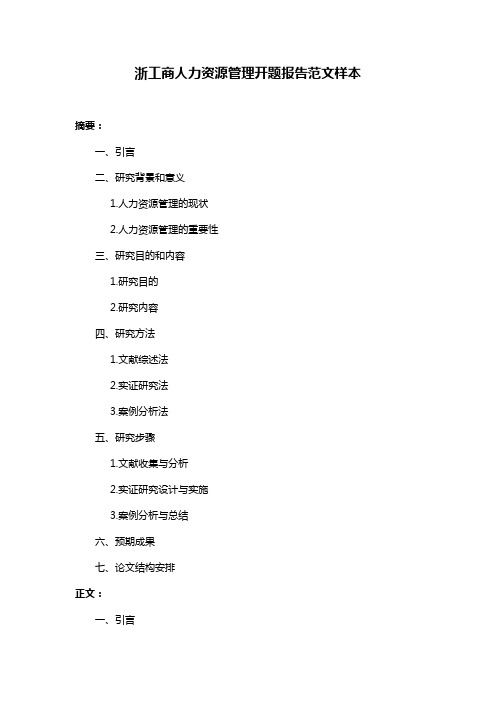 浙工商人力资源管理开题报告范文样本

摘要：

一、引言

二、研究背景和意义

1.人力资源管理的现状

2.人力资源管理的重要性

三、研究目的和内容

1.研究目的

2.研究内容

四、研究方法

1.文献综述法

2.实证研究法

3.案例分析法

五、研究步骤

1.文献收集与分析

2.实证研究设计与实施

3.案例分析与总结

六、预期成果

七、论文结构安排

正文：

一、引言